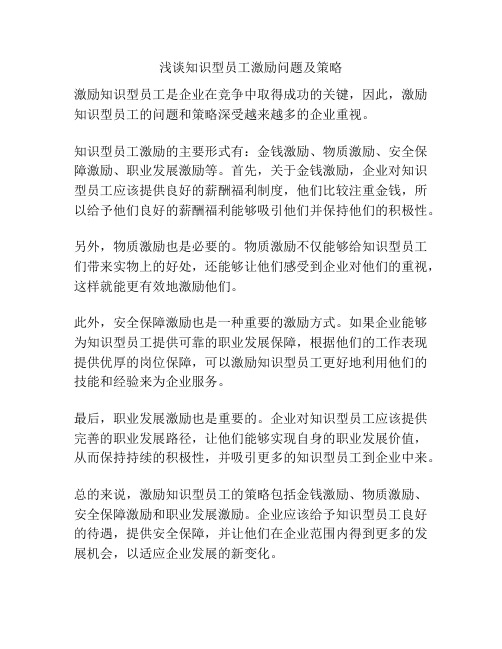 浅谈知识型员工激励问题及策略

激励知识型员工是企业在竞争中取得成功的关键，因此，激励知识型员工的问题和策略深受越来越多的企业重视。

知识型员工激励的主要形式有：金钱激励、物质激励、安全保障激励、职业发展激励等。首先，关于金钱激励，企业对知识型员工应该提供良好的薪酬福利制度，他们比较注重金钱，所以给予他们良好的薪酬福利能够吸引他们并保持他们的积极性。

另外，物质激励也是必要的。物质激励不仅能够给知识型员工们带来实物上的好处，还能够让他们感受到企业对他们的重视，这样就能更有效地激励他们。

此外，安全保障激励也是一种重要的激励方式。如果企业能够为知识型员工提供可靠的职业发展保障，根据他们的工作表现提供优厚的岗位保障，可以激励知识型员工更好地利用他们的技能和经验来为企业服务。

最后，职业发展激励也是重要的。企业对知识型员工应该提供完善的职业发展路径，让他们能够实现自身的职业发展价值，从而保持持续的积极性，并吸引更多的知识型员工到企业中来。

总的来说，激励知识型员工的策略包括金钱激励、物质激励、安全保障激励和职业发展激励。企业应该给予知识型员工良好的待遇，提供安全保障，并让他们在企业范围内得到更多的发展机会，以适应企业发展的新变化。